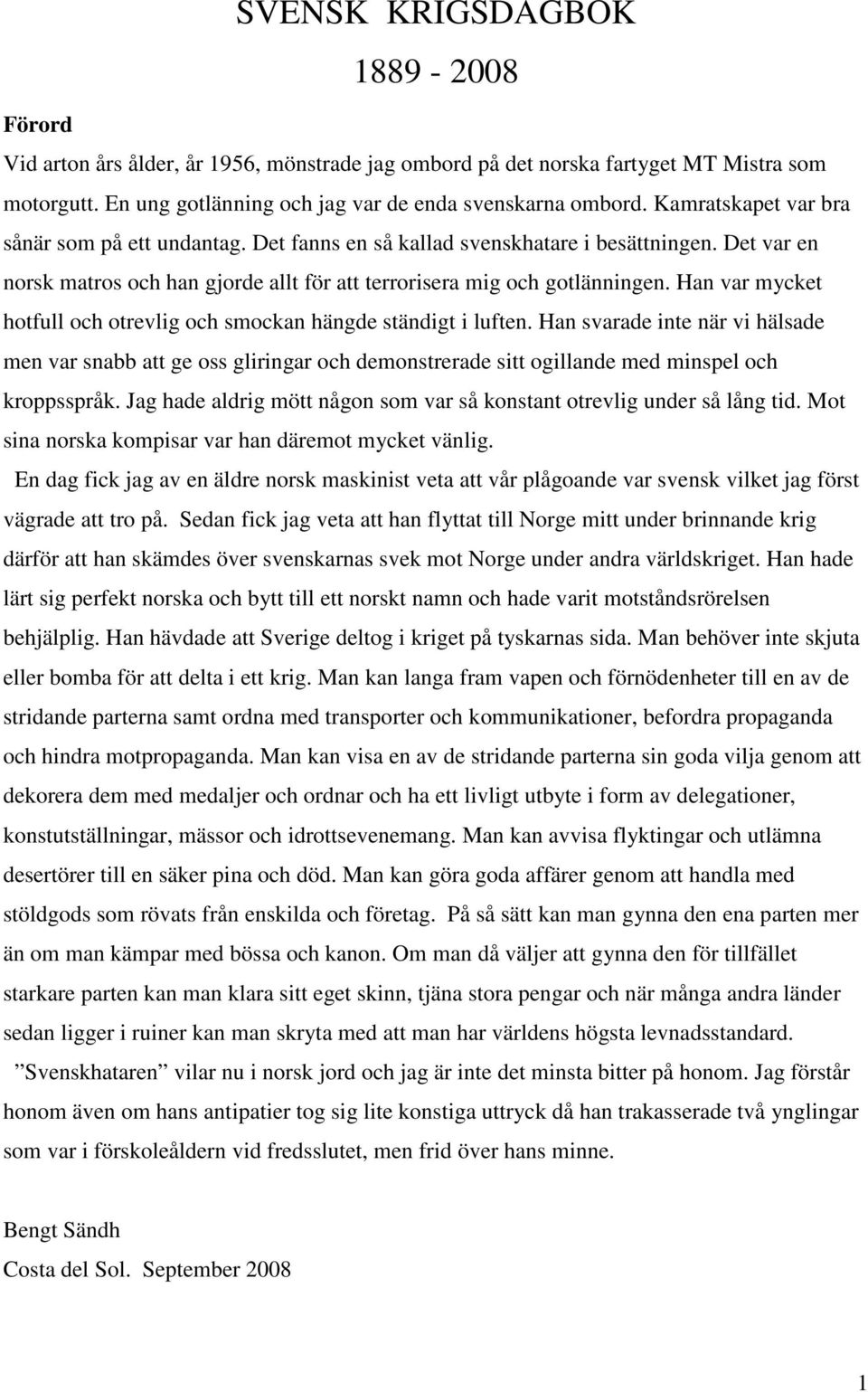 SVENSK KRIGSDAGBOK

1889 - 2008

Förord

Vid arton års ålder, år 1956, mönstrade jag ombord på det norska fartyget MT Mistra som motorgutt. En ung gotlänning och jag var de enda svenskarna ombord. Kamratskapet var bra sånär som på ett undantag. Det fanns en så kallad svenskhatare i besättningen. Det var en norsk matros och han gjorde allt för att terrorisera mig och gotlänningen. Han var mycket hotfull och otrevlig och smockan hängde ständigt i luften. Han svarade inte när vi hälsade men var snabb att ge oss gliringar och demonstrerade sitt ogillande med minspel och kroppsspråk. Jag hade aldrig mött någon som var så konstant otrevlig under så lång tid. Mot sina norska kompisar var han däremot mycket vänlig.

En dag fick jag av en äldre norsk maskinist veta att vår plågoande var svensk vilket jag först vägrade att tro på. Sedan fick jag veta att han flyttat till Norge mitt under brinnande krig därför att han skämdes över svenskarnas svek mot Norge under andra världskriget. Han hade lärt sig perfekt norska och bytt till ett norskt namn och hade varit motståndsrörelsen behjälplig. Han hävdade att Sverige deltog i kriget på tyskarnas sida. Man behöver inte skjuta eller bomba för att delta i ett krig. Man kan langa fram vapen och förnödenheter till en av de stridande parterna samt ordna med transporter och kommunikationer, befordra propaganda och hindra motpropaganda. Man kan visa en av de stridande parterna sin goda vilja genom att dekorera dem med medaljer och ordnar och ha ett livligt utbyte i form av delegationer, konstutställningar, mässor och idrottsevenemang. Man kan avvisa flyktingar och utlämna desertörer till en säker pina och död. Man kan göra goda affärer genom att handla med stöldgods som rövats från enskilda och företag. På så sätt kan man gynna den ena parten mer än om man kämpar med bössa och kanon. Om man då väljer att gynna den för tillfället starkare parten kan man klara sitt eget skinn, tjäna stora pengar och när många andra länder sedan ligger i ruiner kan man skryta med att man har världens högsta levnadsstandard.

”Svenskhataren” vilar nu i norsk jord och jag är inte det minsta bitter på honom. Jag förstår honom även om hans antipatier tog sig lite konstiga uttryck då han trakasserade två ynglingar som var i förskoleåldern vid fredsslutet, men frid över hans minne.

Bengt Sändh
Costa del Sol. September 2008

1